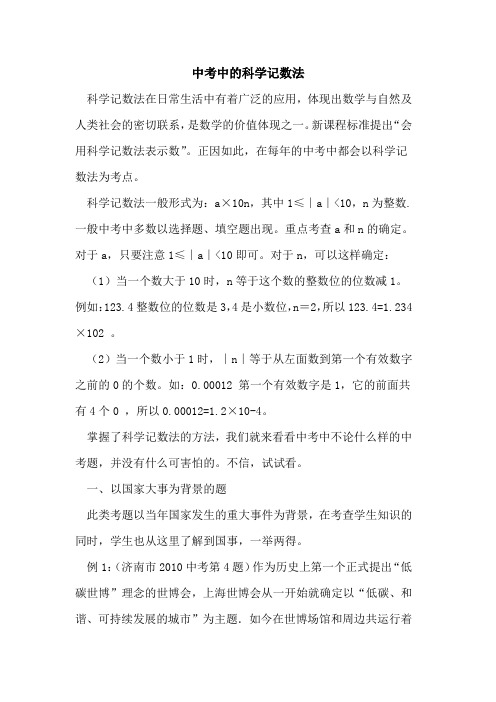 中考中的科学记数法

科学记数法在日常生活中有着广泛的应用，体现出数学与自然及人类社会的密切联系，是数学的价值体现之一。新课程标准提出“会用科学记数法表示数”。正因如此，在每年的中考中都会以科学记数法为考点。

科学记数法一般形式为：a×10n，其中 1≤｜a｜<10，n 为整数. 一般中考中多数以选择题、填空题出现。重点考查 a 和 n 的确定。对于 a，只要注意 1≤｜a｜<10 即可。对于 n，可以这样确定：

（1）当一个数大于 10 时，n 等于这个数的整数位的位数减 1。例如：123.4 整数位的位数是 3，4 是小数位，n＝2，所以 123.4=1.234×102 。

（2）当一个数小于 1 时，｜n｜等于从左面数到第一个有效数字之前的 0 的个数。如：0.00012 第一个有效数字是 1，它的前面共有 4 个 0 ，所以 0.00012=1.2×10-4。

掌握了科学记数法的方法，我们就来看看中考中不论什么样的中考题，并没有什么可害怕的。不信，试试看。

一、以国家大事为背景的题

此类考题以当年国家发生的重大事件为背景，在考查学生知识的同时，学生也从这里了解到国事，一举两得。

例 1：（济南市 2010 中考第 4 题）作为历史上第一个正式提出“低碳世博”理念的世博会，上海世博会从一开始就确定以“低碳、和谐、可持续发展的城市”为主题. 如今在世博场馆和周边共运行着